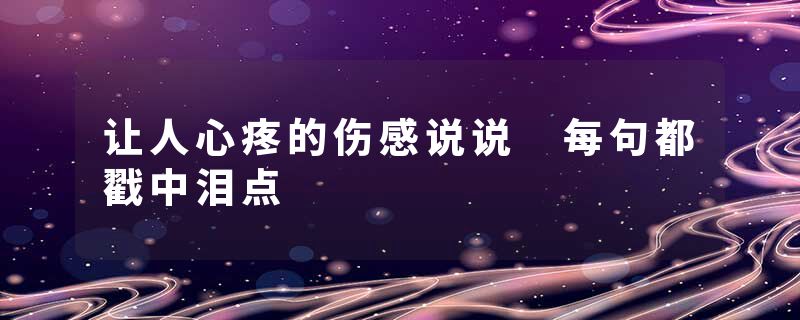 让人心疼的伤感说说　每句都戳中泪点